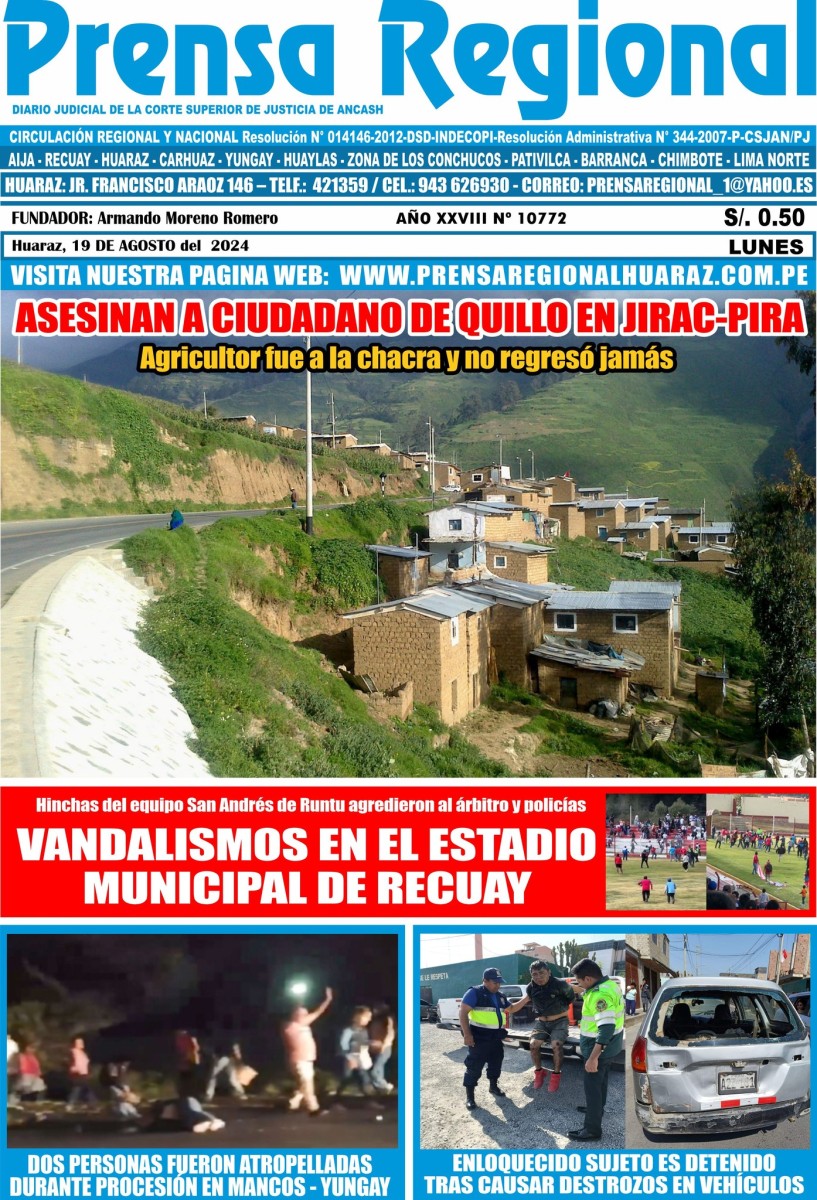 Prensa Regional
DIARIO JUDICIAL DE LA CORTE SUPERIOR DE JUSTICIA DE ANCASH

CIRCULACIÓN REGIONAL Y NACIONAL Resolución N° 014146-2012-DSD-INDECOPI-Resolución Administrativa N° 344-2007-P-CSJAN/PJ
AIJA - RECUAY - HUARAZ - CARHUAZ - YUNGAY - HUAYLAS - ZONA DE LOS CONCHUCOS - PATIVILCA - BARRANCA - CHIMBOTE - LIMA NORTE
HUARAZ: JR. FRANCISCO ARAOZ 146 – TELF.: 421359 / CEL.: 943 626930 - CORREO: PRENSAREGIONAL_1@YAHOO.ES

FUNDADOR: Armando Moreno Romero
AÑO XXVIII N° 10772
S/. 0.50
Huaraz, 19 DE AGOSTO del 2024
LUNES

VISITA NUESTRA PAGINA WEB: WWW.PRENSAREGIONALHUARAZ.COM.PE

ASESINAN A CIUDADANO DE QUILLO EN JIRAC-PIRA
Agricultor fue a la chacra y no regresó jamás

Hinchas del equipo San Andrés de Runtu agredieron al árbitro y policías
VANDALISMOS EN EL ESTADIO MUNICIPAL DE RECUAY

DOS PERSONAS FUERON ATROPELLADAS DURANTE PROCESIÓN EN MANCOS - YUNGAY

ENLOQUECIDO SUJETO ES DETENIDO TRAS CAUSAR DESTROZOS EN VEHÍCULOS